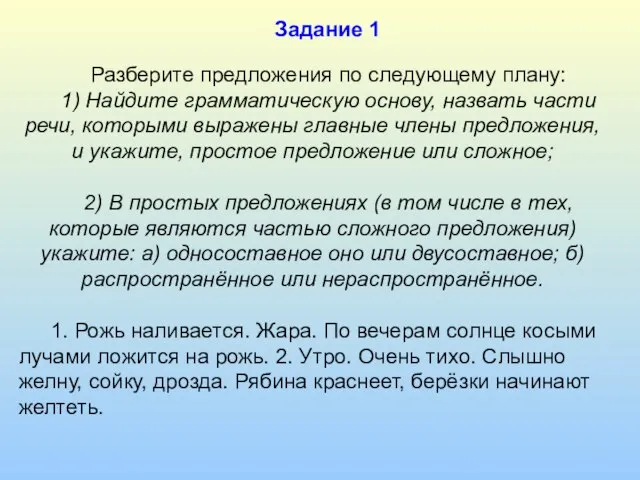 Задание 1

Разберите предложения по следующему плану:
1) Найдите грамматическую основу, назвать части речи, которыми выражены главные члены предложения, и укажите, простое предложение или сложное;

2) В простых предложениях (в том числе в тех, которые являются частью сложного предложения) укажите: а) односоставное оно или двусоставное; б) распространённое или нераспространённое.

1. Рожь наливается. Жара. По вечерам солнце косыми лучами ложится на рожь. 2. Утро. Очень тихо. Слышно желну, сойку, дрозда. Рябина краснеет, берёзки начинают желтеть.